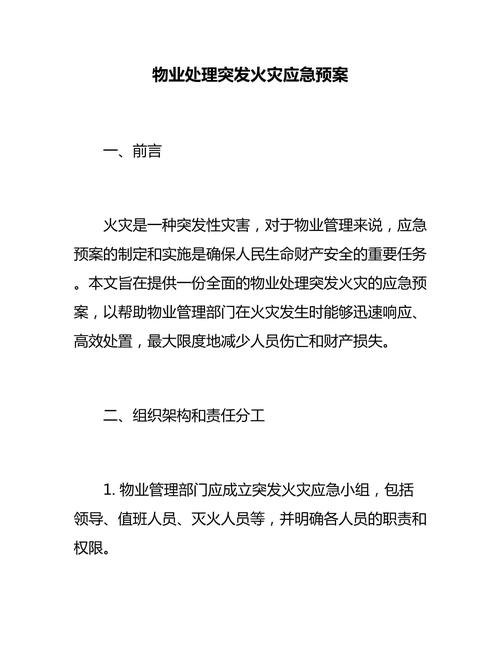 物业处理突发火灾应急预案

一、前言

火灾是一种突发性灾害，对于物业管理来说，应急预案的制定和实施是确保人民生命财产安全的重要任务。本文旨在提供一份全面的物业处理突发火灾的应急预案，以帮助物业管理部门在火灾发生时能够迅速响应、高效处置，最大限度地减少人员伤亡和财产损失。

二、组织架构和责任分工

1. 物业管理部门应成立突发火灾应急小组，包括领导、值班人员、灭火人员等，并明确各人员的职责和权限。